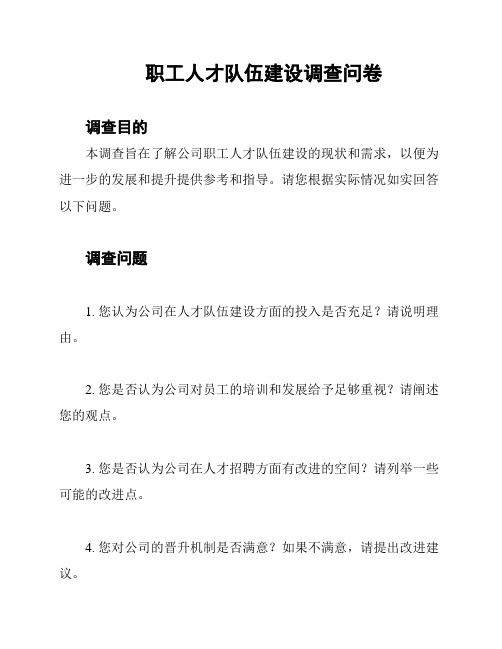 职工人才队伍建设调查问卷

调查目的

本调查旨在了解公司职工人才队伍建设的现状和需求，以便为进一步的发展和提升提供参考和指导。请您根据实际情况如实回答以下问题。

调查问题

1. 您认为公司在人才队伍建设方面的投入是否充足？请说明理由。

2. 您是否认为公司对员工的培训和发展给予足够重视？请阐述您的观点。

3. 您是否认为公司在人才招聘方面有改进的空间？请列举一些可能的改进点。

4. 您对公司的晋升机制是否满意？如果不满意，请提出改进建议。